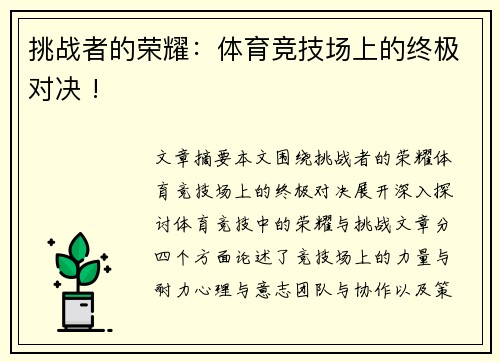 挑战者的荣耀：体育竞技场上的终极对决！

文章摘要本文围绕挑战者的荣耀体育竞技场上的终极对决展开深入探讨体育竞技中的荣耀与挑战文章分四个方面论述了竞技场上的力量与耐力心理与意志团队与协作以及策